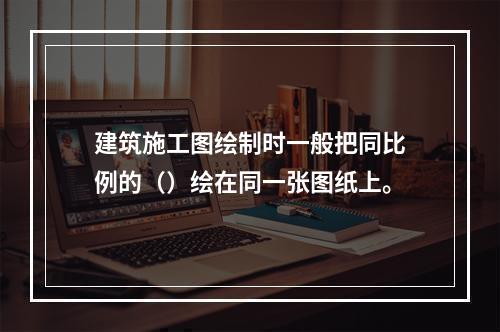 建筑施工图绘制时一般把同比例的（）绘在同一张图纸上。